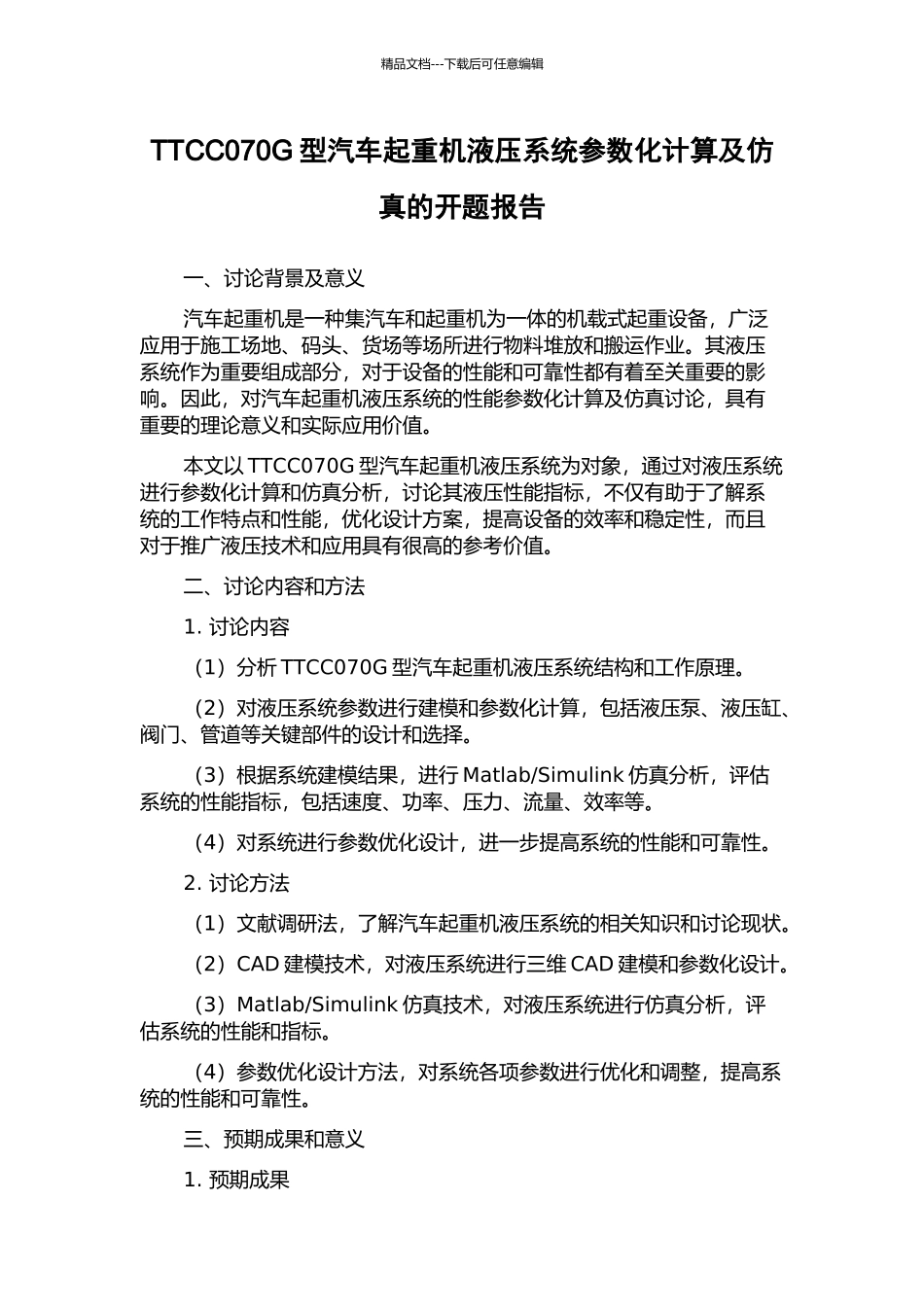 精品文档---下载后可任意编辑

TTCC070G 型汽车起重机液压系统参数化计算及仿真的开题报告

一、讨论背景及意义

汽车起重机是一种集汽车和起重机为一体的机载式起重设备，广泛应用于施工场地、码头、货场等场所进行物料堆放和搬运作业。其液压系统作为重要组成部分，对于设备的性能和可靠性都有着至关重要的影响。因此，对汽车起重机液压系统的性能参数化计算及仿真讨论，具有重要的理论意义和实际应用价值。

本文以 TTCC070G 型汽车起重机液压系统为对象，通过对液压系统进行参数化计算和仿真分析，讨论其液压性能指标，不仅有助于了解系统的工作特点和性能，优化设计方案，提高设备的效率和稳定性，而且对于推广液压技术和应用具有很高的参考价值。

二、讨论内容和方法

1. 讨论内容

（1）分析 TTCC070G 型汽车起重机液压系统结构和工作原理。

（2）对液压系统参数进行建模和参数化计算，包括液压泵、液压缸、阀门、管道等关键部件的设计和选择。

（3）根据系统建模结果，进行 Matlab/Simulink 仿真分析，评估系统的性能指标，包括速度、功率、压力、流量、效率等。

（4）对系统进行参数优化设计，进一步提高系统的性能和可靠性。

2. 讨论方法

（1）文献调研法，了解汽车起重机液压系统的相关知识和讨论现状。

（2）CAD 建模技术，对液压系统进行三维 CAD 建模和参数化设计。

（3）Matlab/Simulink 仿真技术，对液压系统进行仿真分析，评估系统的性能和指标。

（4）参数优化设计方法，对系统各项参数进行优化和调整，提高系统的性能和可靠性。

三、预期成果和意义

1. 预期成果